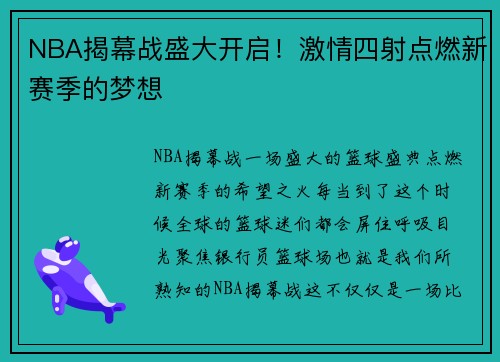 NBA揭幕战盛大开启！激情四射点燃新赛季的梦想

NBA揭幕战一场盛大的篮球盛典点燃新赛季的希望之火每当到了这个时候全球的篮球迷们都会屏住呼吸目光聚焦银行员篮球场也就是我们所熟知的NBA揭幕战这不仅仅是一场比